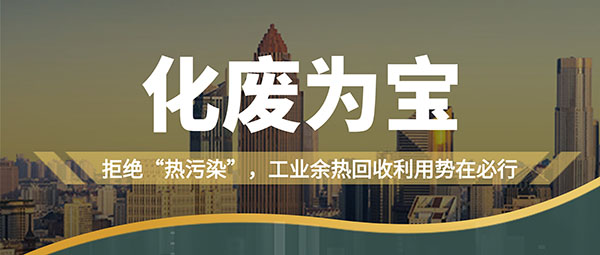 化废为宝

拒绝“热污染”，工业余热回收利用势在必行